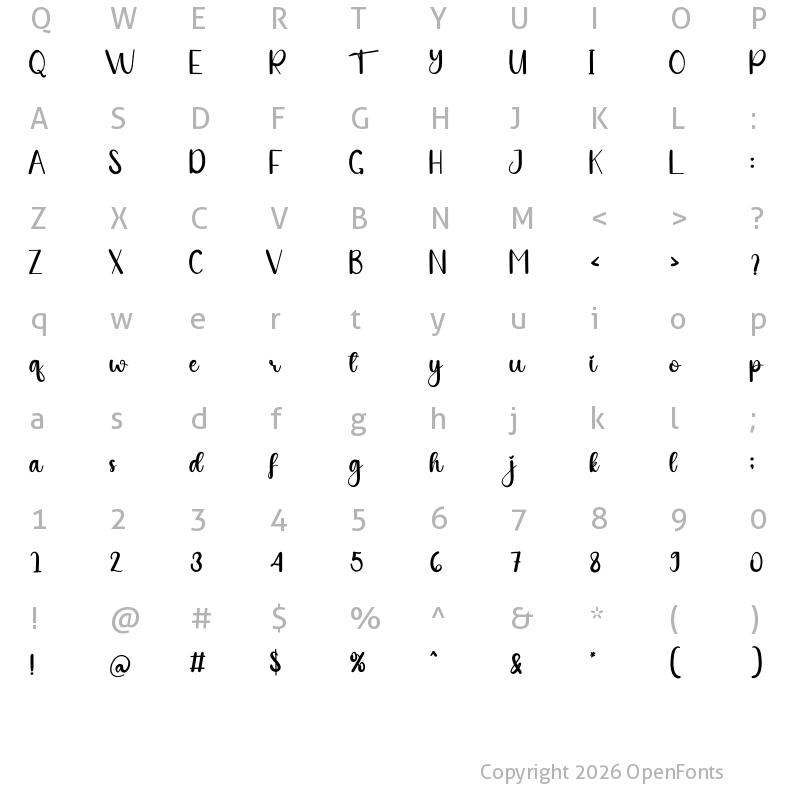 Q W E R T Y U I O P

Q W E R T Y U I O P

A S D F G H J K L :

A S D F G H J K L :

Z X C V B N M < > ?

Z X C V B N M < > ?

q w e r t y u i o p

q w e r t y u i o p

a s d f g h j k l ;

a s d f g h j k l ;

1 2 3 4 5 6 7 8 9 0

1 2 3 4 5 6 7 8 9 0

! @ # $ % ^ & * ( )

! @ # $ % ^ & * ( )

Copyright 2026 OpenFonts